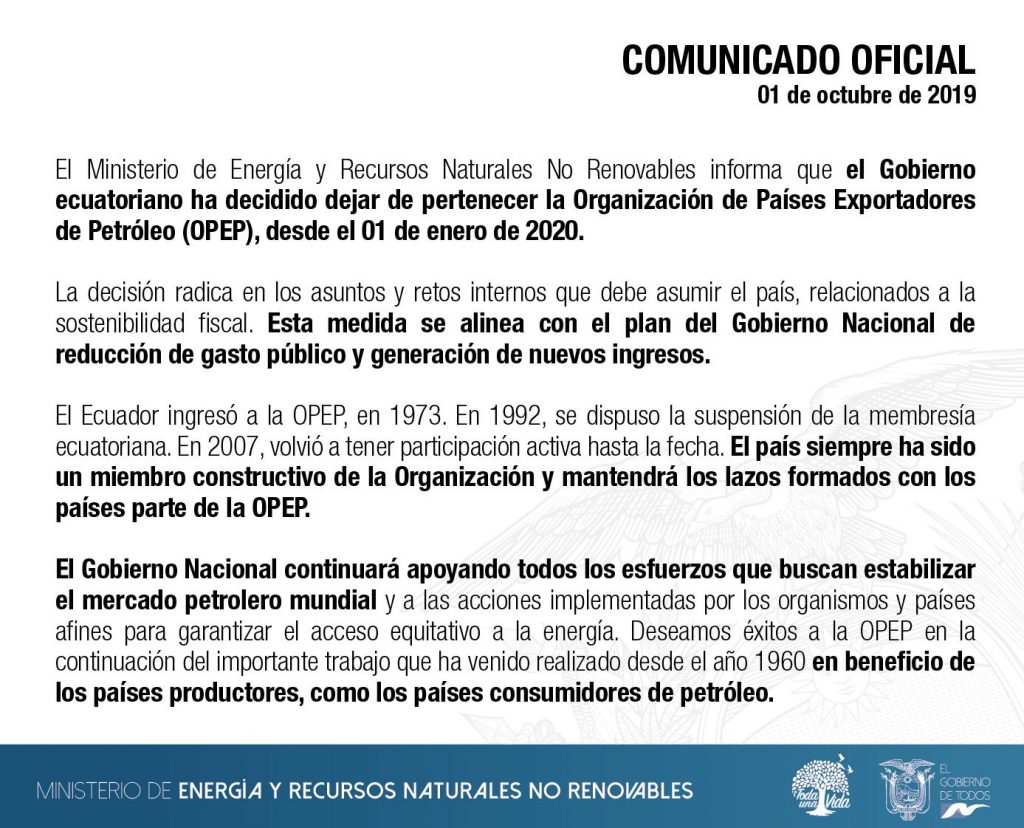 COMUNICADO OFICIAL
01 de octubre de 2019

El Ministerio de Energía y Recursos Naturales No Renovables informa que el Gobierno ecuatoriano ha decidido dejar de pertenecer la Organización de Países Exportadores de Petróleo (OPEP), desde el 01 de enero de 2020.

La decisión radica en los asuntos y retos internos que debe asumir el país, relacionados a la sostenibilidad fiscal. Esta medida se alinea con el plan del Gobierno Nacional de reducción de gasto público y generación de nuevos ingresos.

El Ecuador ingresó a la OPEP, en 1973. En 1992, se dispuso la suspensión de la membresía ecuatoriana. En 2007, volvió a tener participación activa hasta la fecha. El país siempre ha sido un miembro constructivo de la Organización y mantendrá los lazos formados con los países parte de la OPEP.

El Gobierno Nacional continuará apoyando todos los esfuerzos que buscan estabilizar el mercado petrolero mundial y a las acciones implementadas por los organismos y países afines para garantizar el acceso equitativo a la energía. Deseamos éxitos a la OPEP en la continuación del importante trabajo que ha venido realizado desde el año 1960 en beneficio de los países productores, como los países consumidores de petróleo.

MINISTERIO DE ENERGÍA Y RECURSOS NATURALES NO RENOVABLES

Toda una Vida

EL GOBIERNO DE TODOS